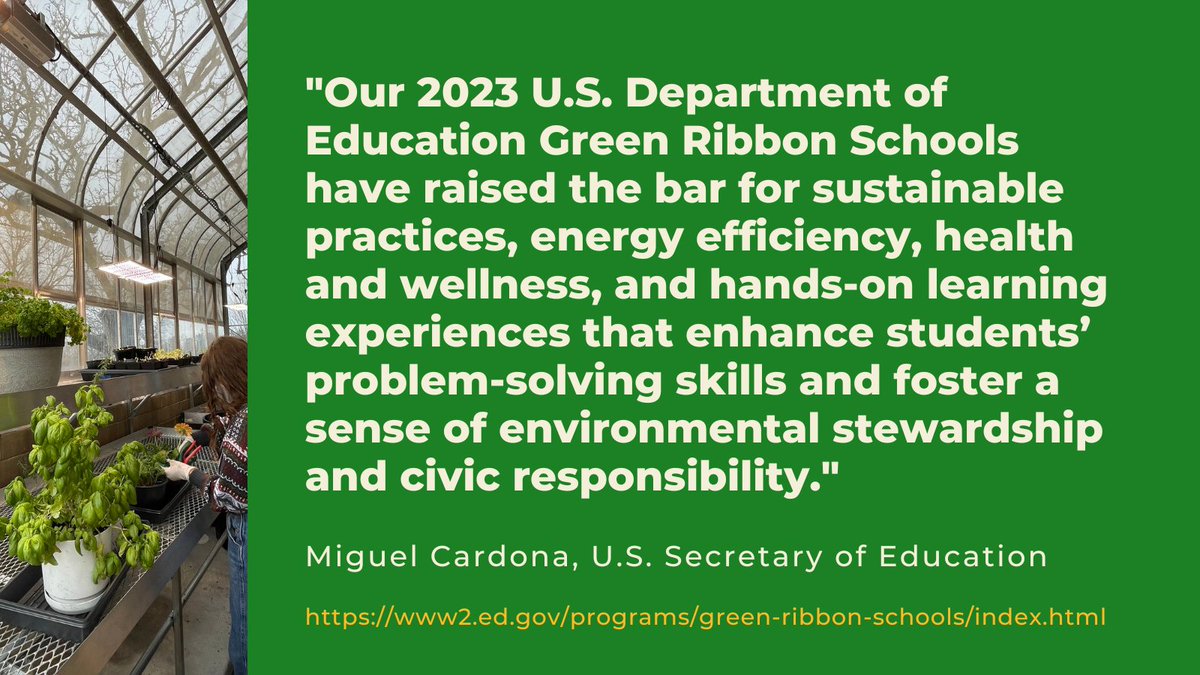 "Our 2023 U.S. Department of Education Green Ribbon Schools have raised the bar for sustainable practices, energy efficiency, health and wellness, and hands-on learning experiences that enhance students' problem-solving skills and foster a sense of environmental stewardship and civic responsibility."

Miguel Cardona, U.S. Secretary of Education

https://www2.ed.gov/programs/green-ribbon-schools/index.html